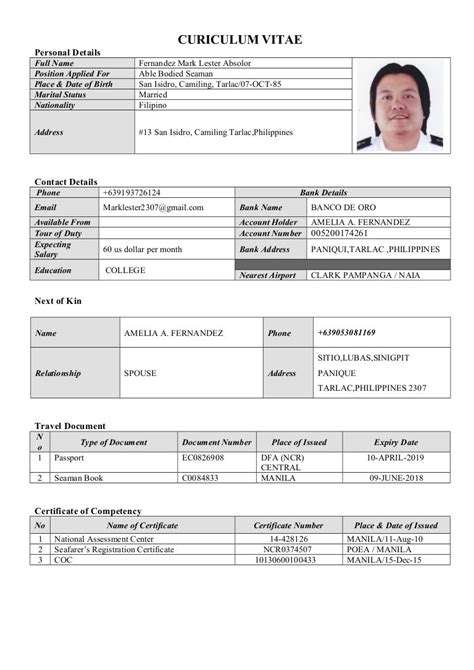 CURICULUM VITAE

Personal Details

| Full Name | Fernandez Mark Lester Absolor |
|---|---|
| Position Applied For | Able Bodied Seaman |
| Place & Date of Birth | San Isidro, Camiling, Tarlac/07-OCT-85 |
| Marital Status | Married |
| Nationality | Filipino |
| Address | #13 San Isidro, Camiling Tarlac,Philippines |

Contact Details

| Phone | +639193726124 | Bank Details | |
|---|---|---|---|
| Email | Marklester2307@gmail.com | Bank Name | BANCO DE ORO |
| Available From | | Account Holder | AMELIA A. FERNANDEZ |
| Tour of Duty | | Account Number | 005200174261 |
| Expecting Salary | 60 us dollar per month | Bank Address | PANIQUI,TARLAC ,PHILIPPINES |
| Education | COLLEGE | Nearest Airport | CLARK PAMPANGA / NAIA |

Next of Kin

| Name | AMELIA A. FERNANDEZ | Phone | +639053081169 |
|---|---|---|---|
| Relationship | SPOUSE | Address | SITIO,LUBAS,SINIGPIT PANIQUE TARLAC,PHILIPPINES 2307 |

Travel Document

| No | Type of Document | Document Number | Place of Issued | Expiry Date |
|---|---|---|---|---|
| 1 | Passport | EC0826908 | DFA (NCR) CENTRAL | 10-APRIL-2019 |
| 2 | Seaman Book | C0084833 | MANILA | 09-JUNE-2018 |

Certificate of Competency

| No | Name of Certificate | Certificate Number | Place & Date of Issued |
|---|---|---|---|
| 1 | National Assessment Center | 14-428126 | MANILA/11-Aug-10 |
| 2 | Seafarer's Registration Certificate | NCR0374507 | POEA / MANILA |
| 3 | COC | 10130600100433 | MANILA/15-Dec-15 |